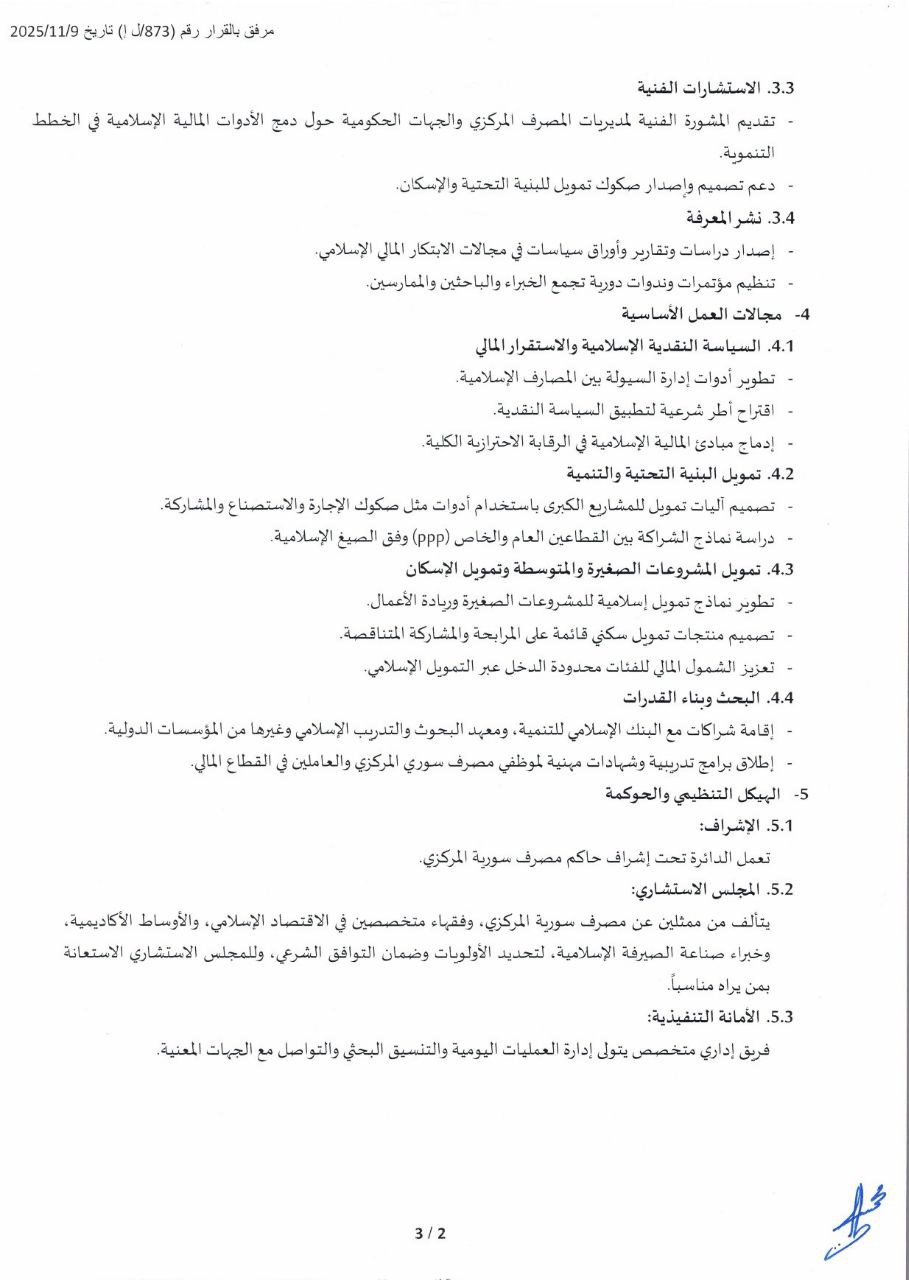 مرفق بالقرار رقم (873/ل ا) تاريخ 2025/11/9

3.3. الاستشارات الفنية

- تقديم المشورة الفنية لمديريات المصرف المركزي والجهات الحكومية حول دمج الأدوات المالية الإسلامية في الخطط التنموية.

- دعم تصميم وإصدار صكوك تمويل للبنية التحتية والإسكان.

3.4. نشر المعرفة

- إصدار دراسات وتقارير وأوراق سياسات في مجالات الابتكار المالي الإسلامي.

- تنظيم مؤتمرات وندوات دورية تجمع الخبراء والباحثين والممارسين.

4- مجالات العمل الأساسية

4.1. السياسة النقدية الإسلامية والاستقرار المالي

- تطوير أدوات إدارة السيولة بين المصارف الإسلامية.

- اقتراح أطر شرعية لتطبيق السياسة النقدية.

- إدماج مبادئ المالية الإسلامية في الرقابة الاحترازية الكلية.

4.2. تمويل البنية التحتية والتنمية

- تصميم آليات تمويل للمشاريع الكبرى باستخدام أدوات مثل صكوك الإجارة والاستصناع والمشاركة.

- دراسة نماذج الشراكة بين القطاعين العام والخاص (ppp) وفق الصيغ الإسلامية.

4.3. تمويل المشروعات الصغيرة والمتوسطة وتمويل الإسكان

- تطوير نماذج تمويل إسلامية للمشروعات الصغيرة وريادة الأعمال.

- تصميم منتجات تمويل سكني قائمة على المرابحة والمشاركة المتناقصة.

- تعزيز الشمول المالي للفئات محدودة الدخل عبر التمويل الإسلامي.

4.4. البحث وبناء القدرات

- إقامة شراكات مع البنك الإسلامي للتنمية، ومعهد البحوث والتدريب الإسلامي وغيرها من المؤسسات الدولية.

- إطلاق برامج تدريبية وشهادات مهنية لموظفي مصرف سوري المركزي والعاملين في القطاع المالي.

5- الهيكل التنظيمي والحوكمة

5.1. الإشراف:

تعمل الدائرة تحت إشراف حاكم مصرف سورية المركزي.

5.2. المجلس الاستشاري:

يتألف من ممثلين عن مصرف سورية المركزي، وفقهاء متخصصين في الاقتصاد الإسلامي، والأوساط الأكاديمية، وخبراء صناعة الصيرفة الإسلامية، لتحديد الأولويات وضمان التوافق الشرعي، وللمجلس الاستشاري الاستعانة بمن يراه مناسباً.

5.3. الأمانة التنفيذية:

فريق إداري متخصص يتولى إدارة العمليات اليومية والتنسيق البحثي والتواصل مع الجهات المعنية.

3 / 2